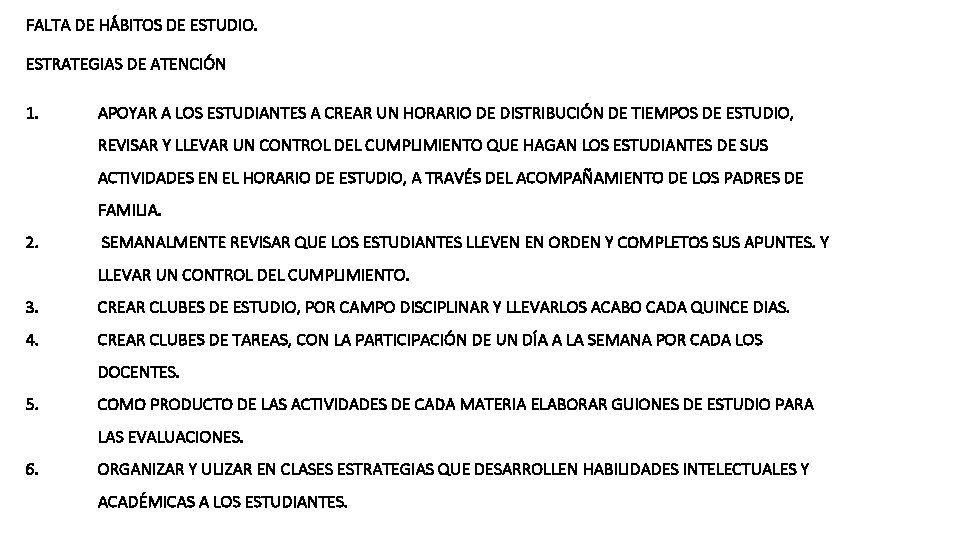 FALTA DE HÁBITOS DE ESTUDIO.

ESTRATEGIAS DE ATENCIÓN

1. APOYAR A LOS ESTUDIANTES A CREAR UN HORARIO DE DISTRIBUCIÓN DE TIEMPOS DE ESTUDIO, REVISAR Y LLEVAR UN CONTROL DEL CUMPLIMIENTO QUE HAGAN LOS ESTUDIANTES DE SUS ACTIVIDADES EN EL HORARIO DE ESTUDIO, A TRAVÉS DEL ACOMPAÑAMIENTO DE LOS PADRES DE FAMILIA.
2. SEMANALMENTE REVISAR QUE LOS ESTUDIANTES LLEVEN EN ORDEN Y COMPLETOS SUS APUNTES. Y LLEVAR UN CONTROL DEL CUMPLIMIENTO.
3. CREAR CLUBES DE ESTUDIO, POR CAMPO DISCIPLINAR Y LLEVARLOS ACABO CADA QUINCE DIAS.
4. CREAR CLUBES DE TAREAS, CON LA PARTICIPACIÓN DE UN DÍA A LA SEMANA POR CADA LOS DOCENTES.
5. COMO PRODUCTO DE LAS ACTIVIDADES DE CADA MATERIA ELABORAR GUIONES DE ESTUDIO PARA LAS EVALUACIONES.
6. ORGANIZAR Y ULIZAR EN CLASES ESTRATEGIAS QUE DESARROLLEN HABILIDADES INTELECTUALES Y ACADÉMICAS A LOS ESTUDIANTES.